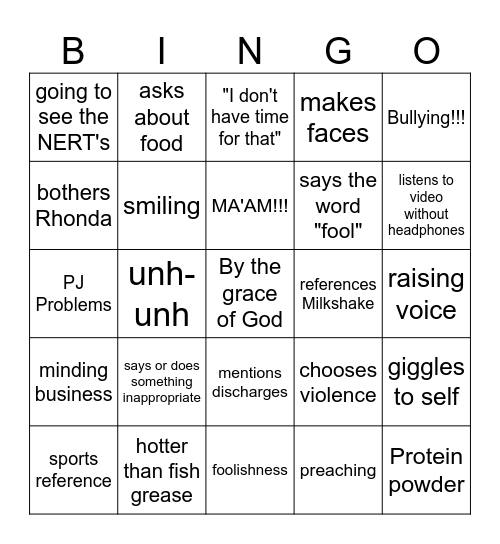 | B | I | N | G | O |
|---|---|---|---|---|
| going to see the NERT's | asks about food | "I don't have time for that" | makes faces | Bullying!!! |
| bothers Rhonda | smiling | MA'AM!!! | says the word "fool" | listens to video without headphones |
| PJ Problems | unh-unh | By the grace of God | references Milkshake | raising voice |
| minding business | says or does something inappropriate | mentions discharges | chooses violence | giggles to self |
| sports reference | hotter than fish grease | foolishness | preaching | Protein powder |